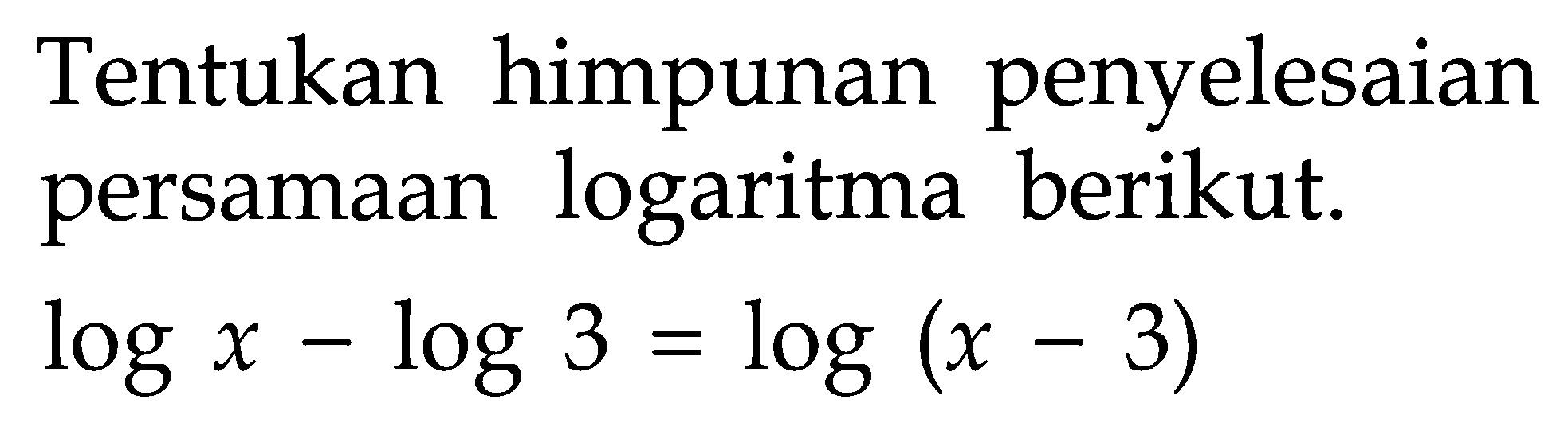 Tentukan himpunan penyelesaian persamaan logaritma berikut.

$\log x - \log 3 = \log (x - 3)$